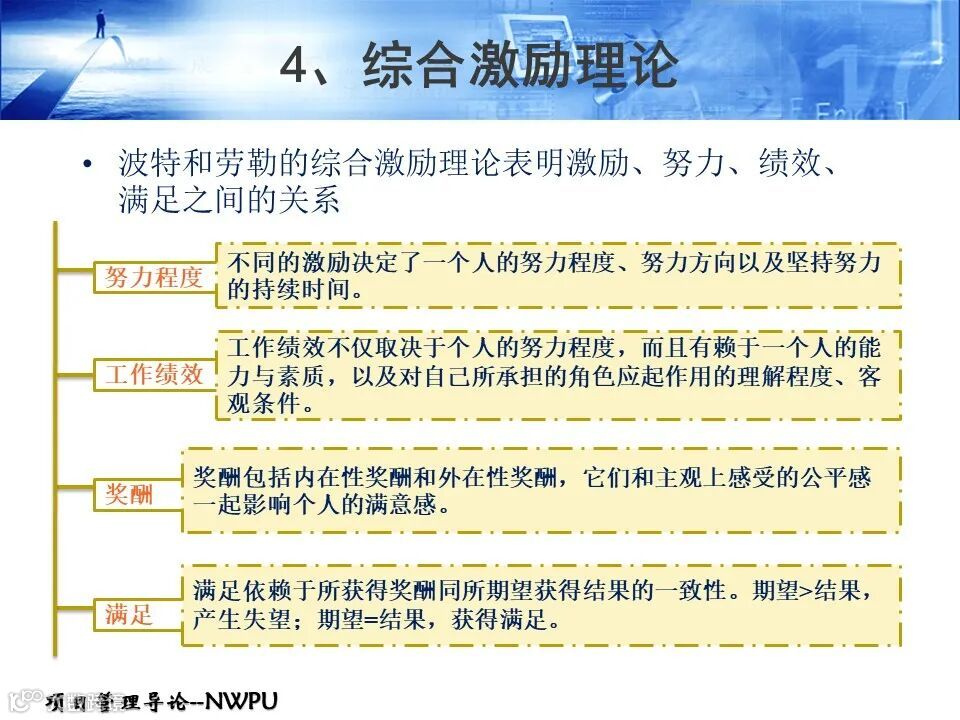 4、综合激励理论

• 波特和劳勒的综合激励理论表明激励、努力、绩效、满足之间的关系

努力程度

不同的激励决定了一个人的努力程度、努力方向以及坚持努力的持续时间。

工作绩效

工作绩效不仅取决于个人的努力程度，而且有赖于一个人的能力与素质，以及对自己所承担的角色应起作用的理解程度、客观条件。

奖酬

奖酬包括内在性奖酬和外在性奖酬，它们和主观上感受的公平感一起影响个人的满意感。

满足

满足依赖于所获得奖酬同所期望获得结果的一致性。期望>结果，产生失望；期望=结果，获得满足。

项目管理导论--NWPU